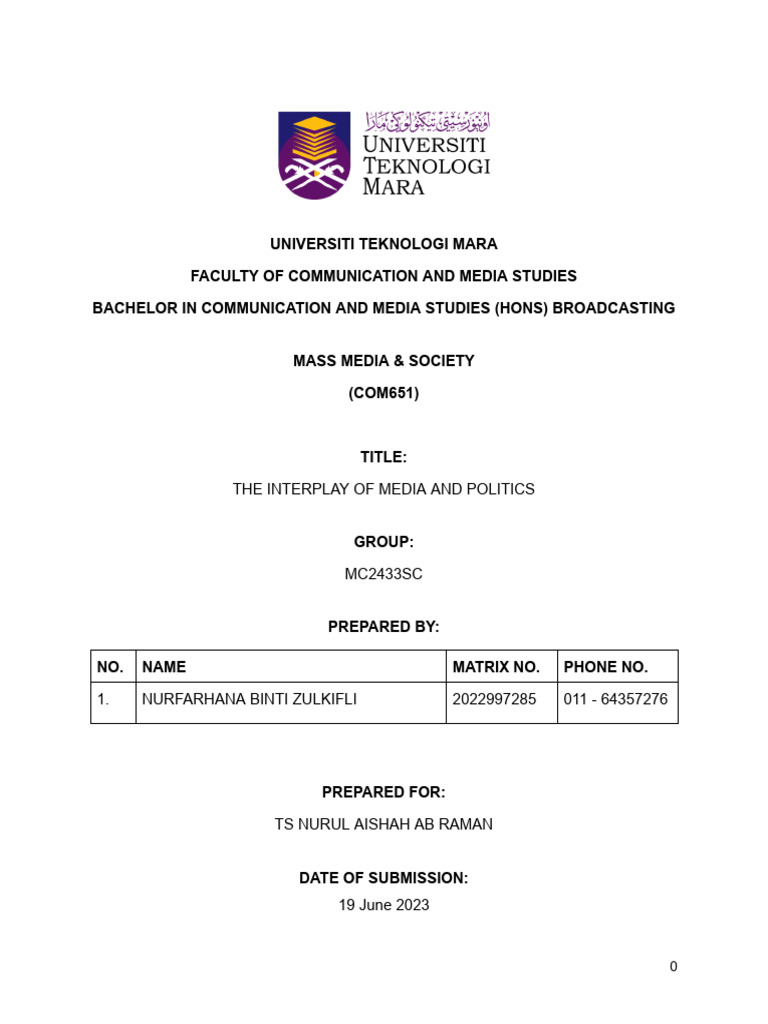 اونيۏرسيتي تيكنولوݢي مارا
UNIVERSITI
TEKNOLOGI
MARA

UNIVERSITI TEKNOLOGI MARA

FACULTY OF COMMUNICATION AND MEDIA STUDIES

BACHELOR IN COMMUNICATION AND MEDIA STUDIES (HONS) BROADCASTING

MASS MEDIA & SOCIETY

(COM651)

TITLE:

THE INTERPLAY OF MEDIA AND POLITICS

GROUP:

MC2433SC

PREPARED BY:

| NO. | NAME | MATRIX NO. | PHONE NO. |
|---|---|---|---|
| 1. | NURFARHANA BINTI ZULKIFLI | 2022997285 | 011 - 64357276 |

PREPARED FOR:

TS NURUL AISHAH AB RAMAN

DATE OF SUBMISSION:

19 June 2023

0